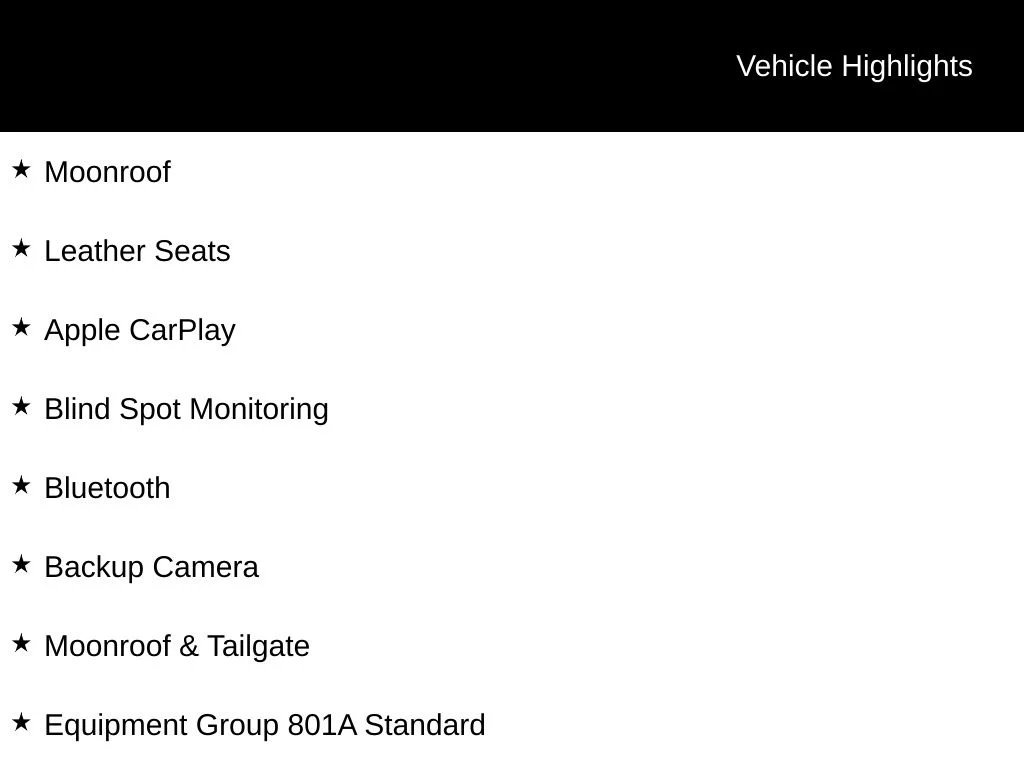 Vehicle Highlights

★ Moonroof

★ Leather Seats

★ Apple CarPlay

★ Blind Spot Monitoring

★ Bluetooth

★ Backup Camera

★ Moonroof & Tailgate

★ Equipment Group 801A Standard